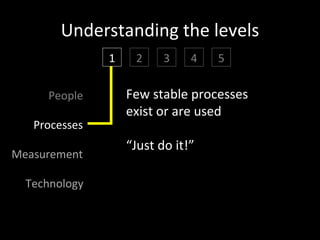 Understanding the levels

1 2 3 4 5

People

Processes

Measurement

Technology

Few stable processes exist or are used

“Just do it!”